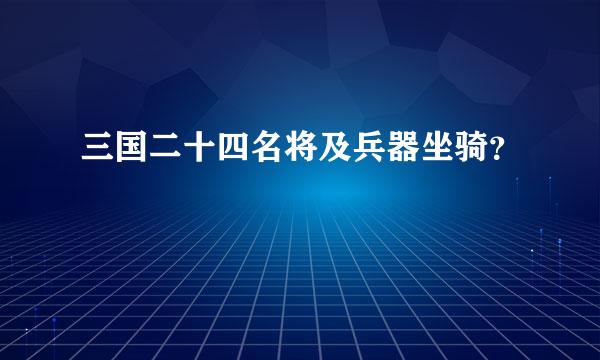 三国二十四名将及兵器坐骑?